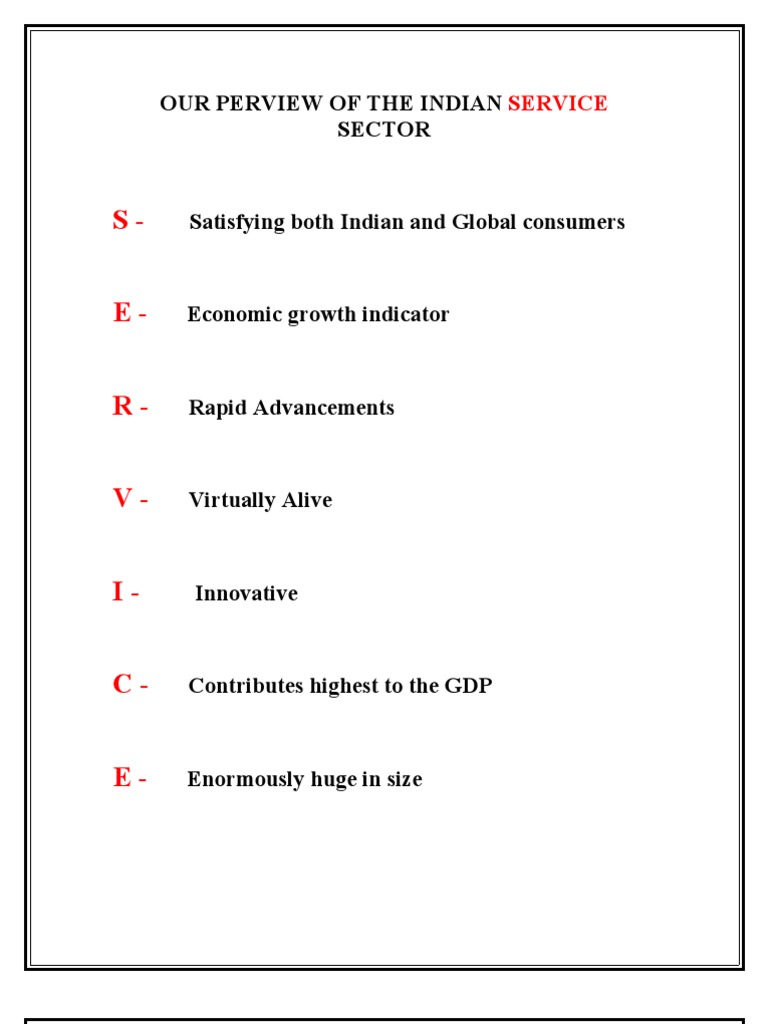 OUR PERVIEW OF THE INDIAN SERVICE SECTOR

S - Satisfying both Indian and Global consumers

E - Economic growth indicator

R - Rapid Advancements

V - Virtually Alive

I - Innovative

C - Contributes highest to the GDP

E - Enormously huge in size